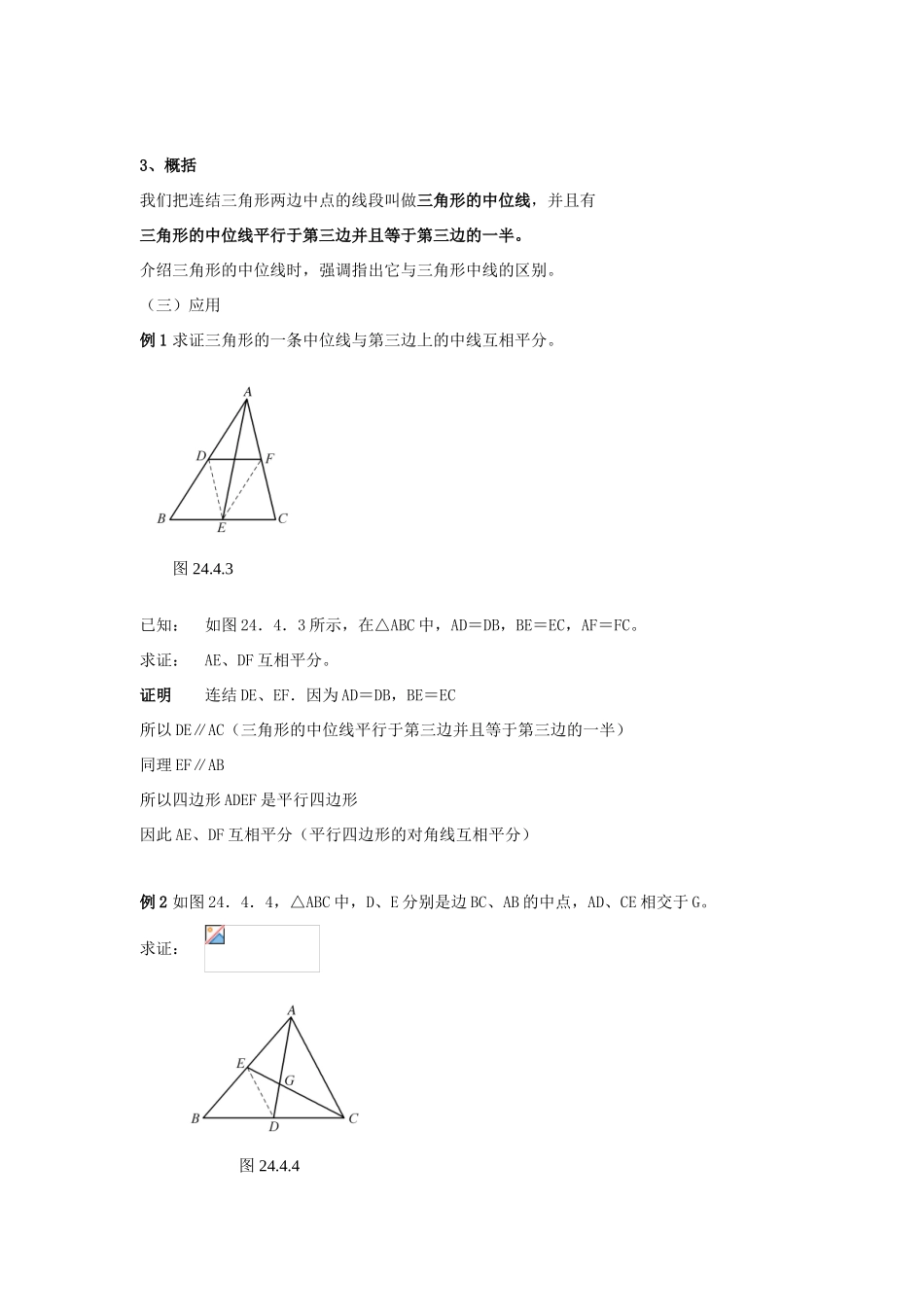 3、概括

我们把连结三角形两边中点的线段叫做三角形的中位线，并且有

三角形的中位线平行于第三边并且等于第三边的一半。

介绍三角形的中位线时，强调指出它与三角形中线的区别。

（三）应用

例 1 求证三角形的一条中位线与第三边上的中线互相平分。

A
D F
B E C

图 24.4.3

已知： 如图 24．4．3 所示，在△ABC 中，AD＝DB，BE＝EC，AF＝FC。

求证： AE、DF 互相平分。

证明 连结 DE、EF．因为 AD＝DB，BE＝EC

所以 DE∥AC（三角形的中位线平行于第三边并且等于第三边的一半）

同理 EF∥AB

所以四边形 ADEF 是平行四边形

因此 AE、DF 互相平分（平行四边形的对角线互相平分）

例 2 如图 24．4．4，△ABC 中，D、E 分别是边 BC、AB 的中点，AD、CE 相交于 G。

求证：

A
E
G
B D C

图 24.4.4